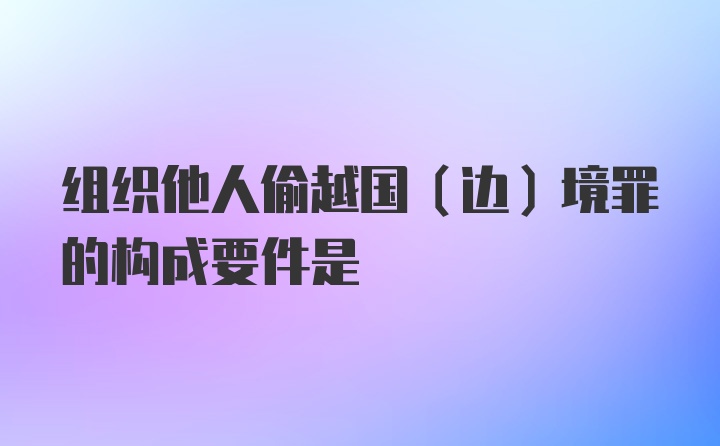 组织他人偷越国（边）境罪的构成要件是